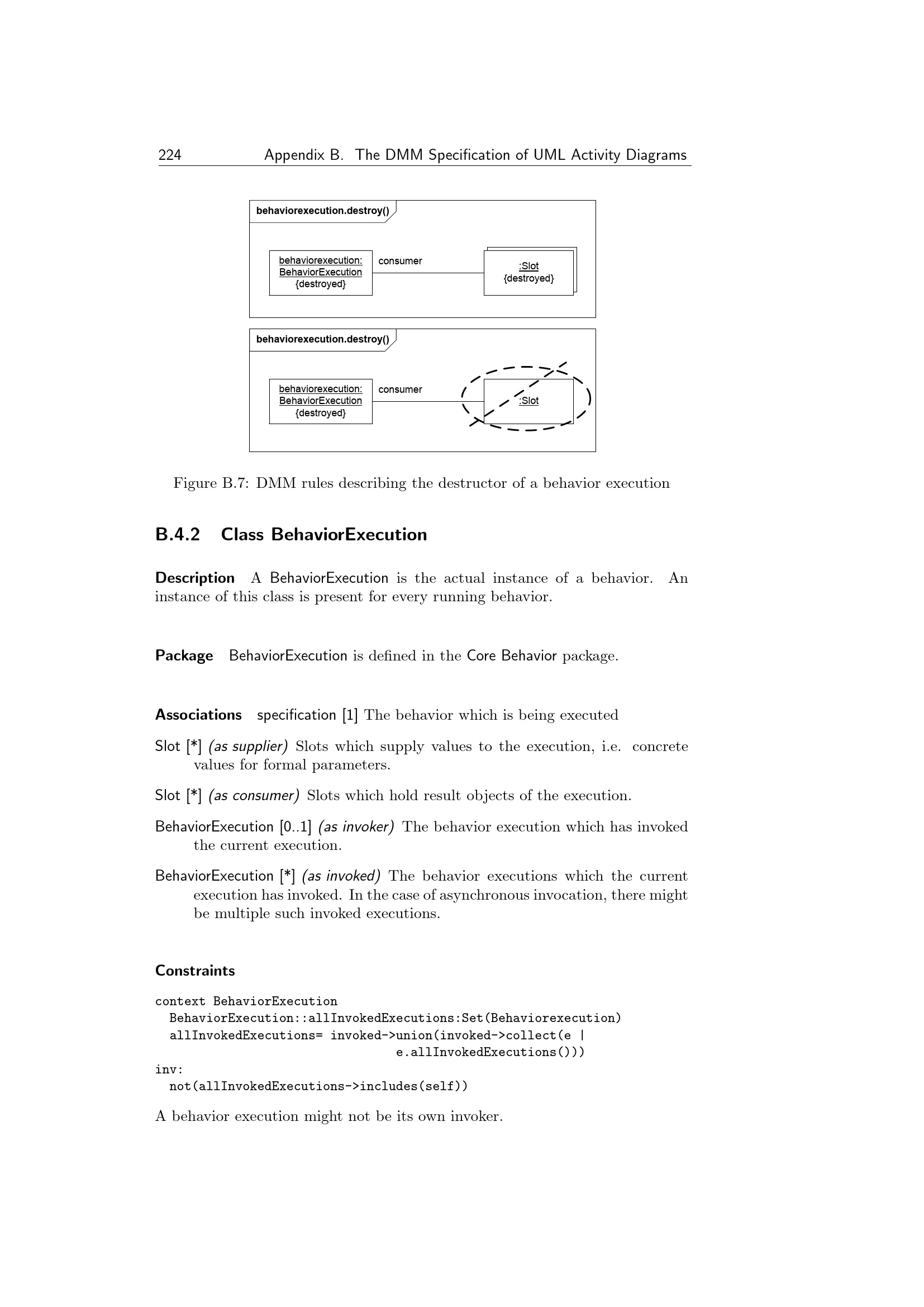 224 Appendix B. The DMM Specification of UML Activity Diagrams

behaviorexecution.destroy()

behaviorexecution:
BehaviorExecution
{destroyed}

consumer

:Slot
{destroyed}

behaviorexecution.destroy()

behaviorexecution:
BehaviorExecution
{destroyed}

consumer

:Slot

Figure B.7: DMM rules describing the destructor of a behavior execution

B.4.2 Class BehaviorExecution

Description A BehaviorExecution is the actual instance of a behavior. An instance of this class is present for every running behavior.

Package BehaviorExecution is defined in the Core Behavior package.

Associations specification [1] The behavior which is being executed

Slot [*] (as supplier) Slots which supply values to the execution, i.e. concrete values for formal parameters.

Slot [*] (as consumer) Slots which hold result objects of the execution.

BehaviorExecution [0..1] (as invoker) The behavior execution which has invoked the current execution.

BehaviorExecution [*] (as invoked) The behavior executions which the current execution has invoked. In the case of asynchronous invocation, there might be multiple such invoked executions.

Constraints

context BehaviorExecution
  BehaviorExecution::allInvokedExecutions:Set(Behaviorexecution)
  allInvokedExecutions= invoked->union(invoked->collect(e |
                                e.allInvokedExecutions()))
inv:
  not(allInvokedExecutions->includes(self))

A behavior execution might not be its own invoker.